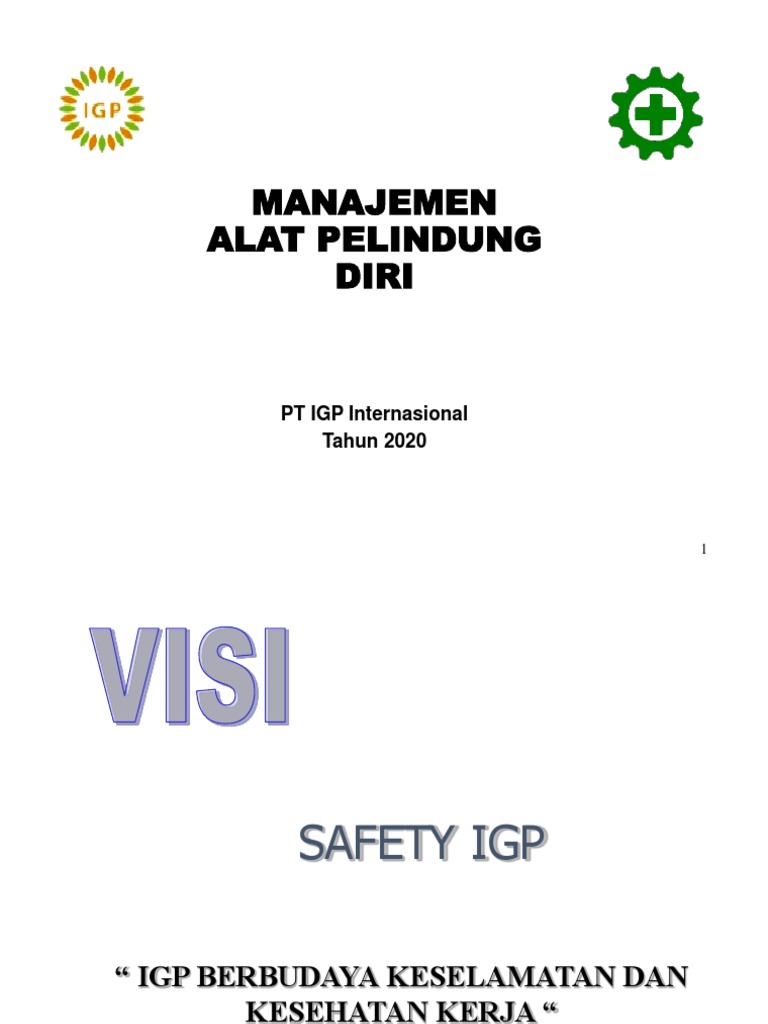 IGP

MANAJEMEN
ALAT PELINDUNG
DIRI

PT IGP Internasional
Tahun 2020

1

VISI

SAFETY IGP

“ IGP BERBUDAYA KESELAMATAN DAN KESEHATAN KERJA “